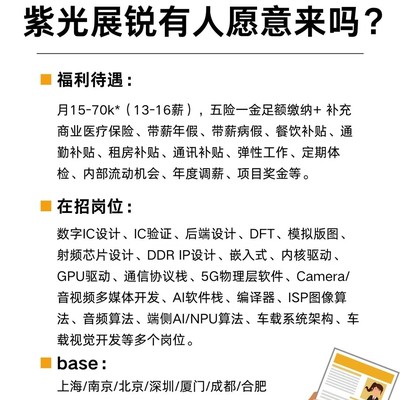 紫光展锐有人愿意来吗？

福利待遇：

月15-70k*（13-16薪），五险一金足额缴纳+ 补充商业医疗保险、带薪年假、带薪病假、餐饮补贴、通勤补贴、租房补贴、通讯补贴、弹性工作、定期体检、内部流动机会、年度调薪、项目奖金等。

在招岗位：

数字IC设计、IC验证、后端设计、DFT、模拟版图、射频芯片设计、DDR IP设计、嵌入式、内核驱动、GPU驱动、通信协议栈、5G物理层软件、Camera/音视频多媒体开发、AI软件栈、编译器、ISP图像算法、音频算法、端侧AI/NPU算法、车载系统架构、车载视觉开发等多个岗位。

base：

上海/南京/北京/深圳/厦门/成都/合肥